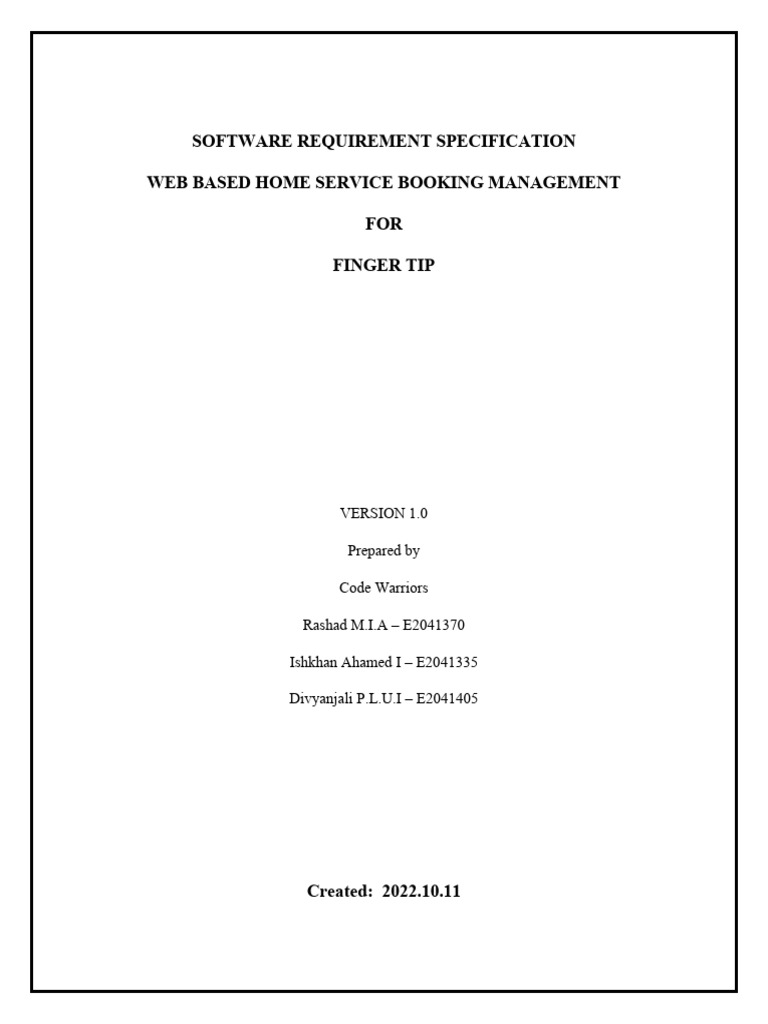 SOFTWARE REQUIREMENT SPECIFICATION

WEB BASED HOME SERVICE BOOKING MANAGEMENT

FOR

FINGER TIP

VERSION 1.0

Prepared by

Code Warriors

Rashad M.I.A – E2041370

Ishkhan Ahamed I – E2041335

Divyanjali P.L.U.I – E2041405

Created: 2022.10.11